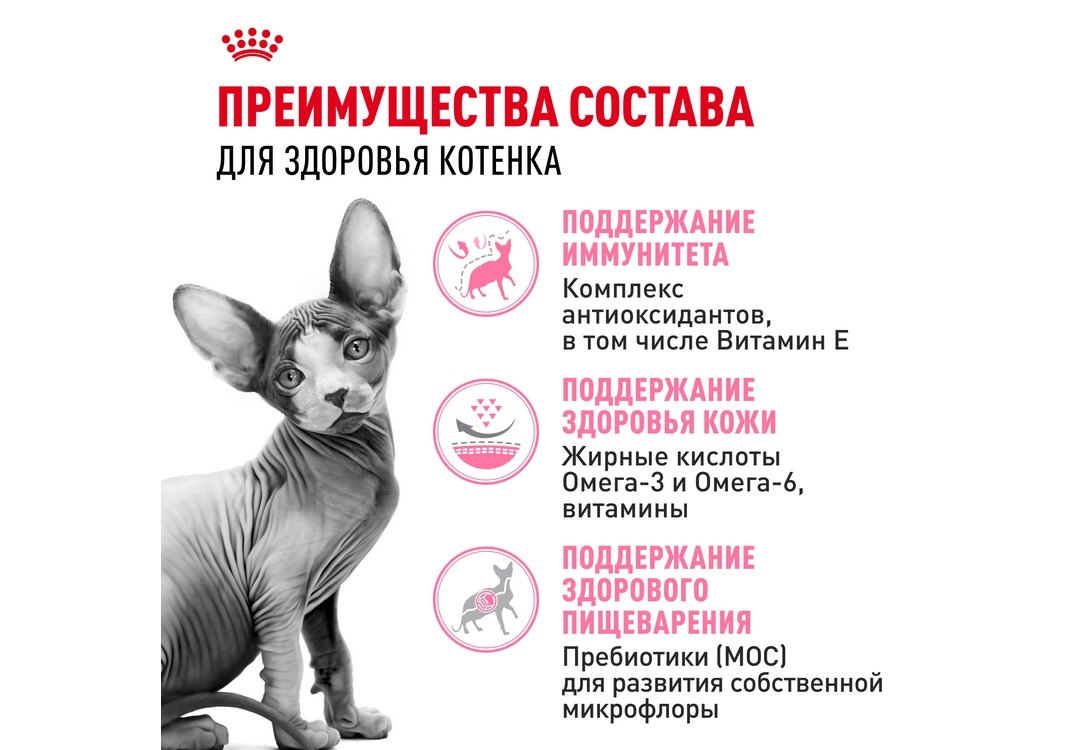 ПРЕИМУЩЕСТВА СОСТАВА
ДЛЯ ЗДОРОВЬЯ КОТЕНКА

ПОДДЕРЖАНИЕ ИММУНИТЕТА
Комплекс антиоксидантов, в том числе Витамин Е

ПОДДЕРЖАНИЕ ЗДОРОВЬЯ КОЖИ
Жирные кислоты Омега-3 и Омега-6, витамины

ПОДДЕРЖАНИЕ ЗДОРОВОГО ПИЩЕВАРЕНИЯ
Пребиотики (МОС) для развития собственной микрофлоры